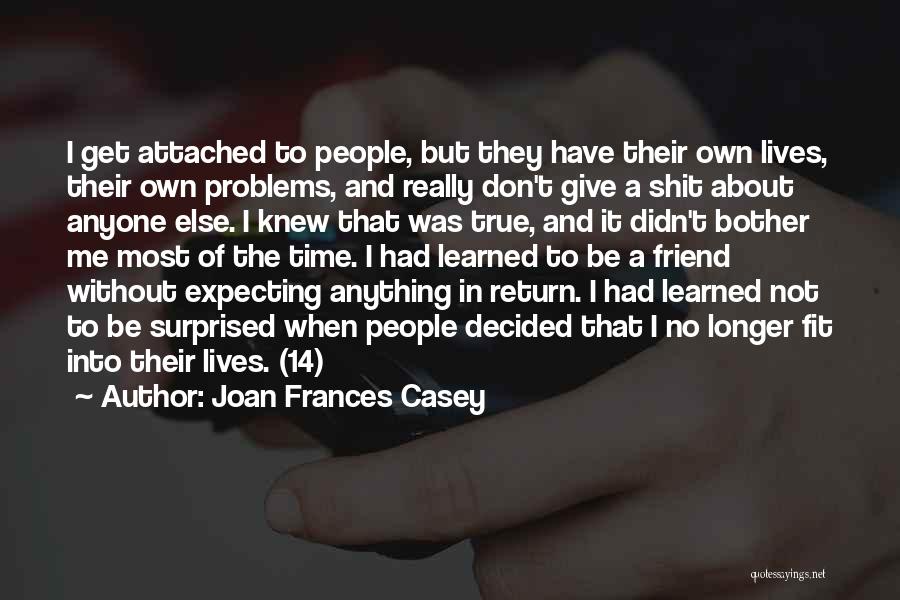 I get attached to people, but they have their own lives, their own problems, and really don't give a shit about anyone else. I knew that was true, and it didn't bother me most of the time. I had learned to be a friend without expecting anything in return. I had learned not to be surprised when people decided that I no longer fit into their lives. (14)

~ Author: Joan Frances Casey

quotessayings.net